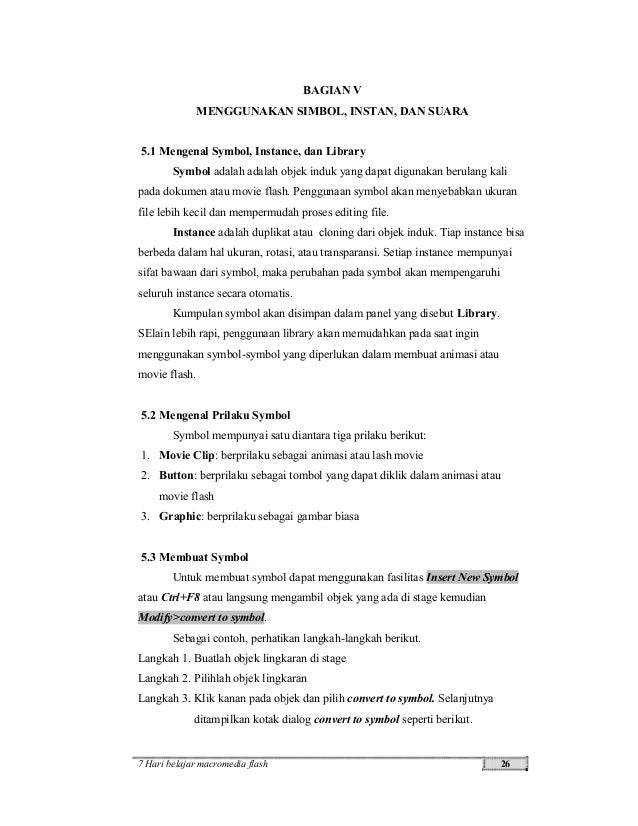 BAGIAN V
MENGGUNAKAN SIMBOL, INSTAN, DAN SUARA

5.1 Mengenal Symbol, Instance, dan Library

Symbol adalah adalah objek induk yang dapat digunakan berulang kali pada dokumen atau movie flash. Penggunaan symbol akan menyebabkan ukuran file lebih kecil dan mempermudah proses editing file.

Instance adalah duplikat atau cloning dari objek induk. Tiap instance bisa berbeda dalam hal ukuran, rotasi, atau transparansi. Setiap instance mempunyai sifat bawaan dari symbol, maka perubahan pada symbol akan mempengaruhi seluruh instance secara otomatis.

Kumpulan symbol akan disimpan dalam panel yang disebut Library. SElain lebih rapi, penggunaan library akan memudahkan pada saat ingin menggunakan symbol-symbol yang diperlukan dalam membuat animasi atau movie flash.

5.2 Mengenal Prilaku Symbol

Symbol mempunyai satu diantara tiga prilaku berikut:
1. Movie Clip: berprilaku sebagai animasi atau lash movie
2. Button: berprilaku sebagai tombol yang dapat diklik dalam animasi atau movie flash
3. Graphic: berprilaku sebagai gambar biasa

5.3 Membuat Symbol

Untuk membuat symbol dapat menggunakan fasilitas Insert New Symbol atau Ctrl+F8 atau langsung mengambil objek yang ada di stage kemudian Modify>convert to symbol.

Sebagai contoh, perhatikan langkah-langkah berikut.
Langkah 1. Buatlah objek lingkaran di stage
Langkah 2. Pilihlah objek lingkaran
Langkah 3. Klik kanan pada objek dan pilih convert to symbol. Selanjutnya ditampilkan kotak dialog convert to symbol seperti berikut.

7 Hari belajar macromedia flash 26